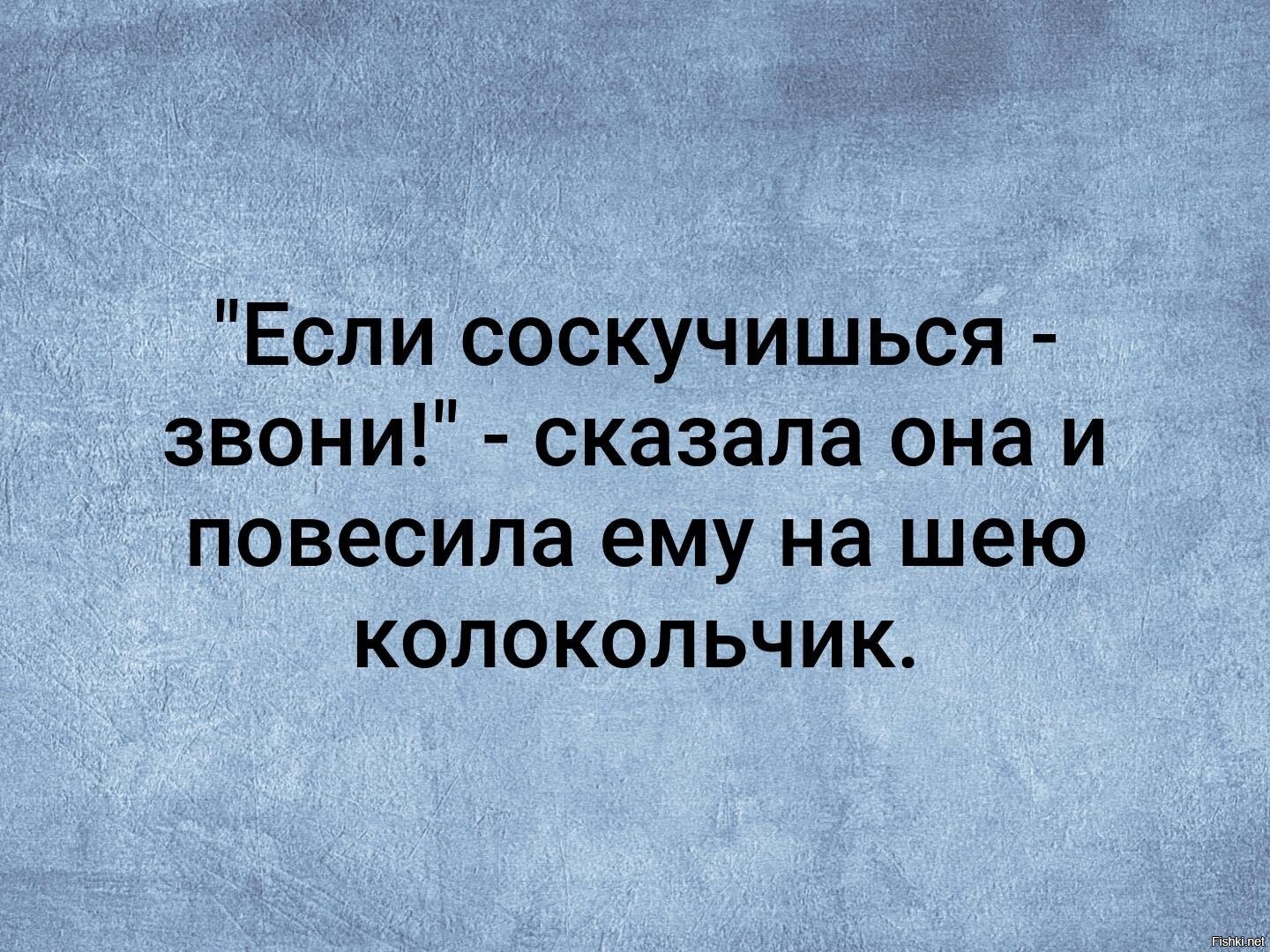 "Если соскучишься - звони!" - сказала она и повесила ему на шею колокольчик.

Fishki.net